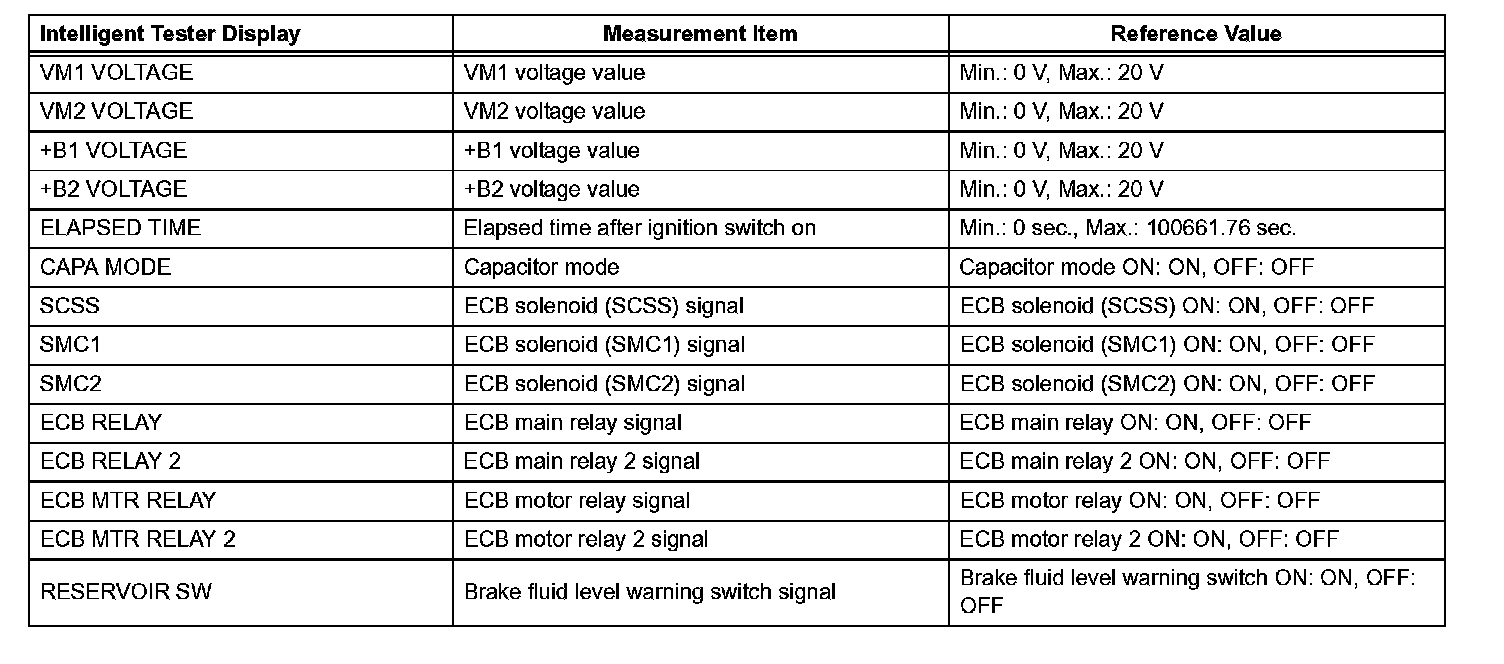 | Intelligent Tester Display | Measurement Item | Reference Value |
|---|---|---|
| VM1 VOLTAGE | VM1 voltage value | Min.: 0 V, Max.: 20 V |
| VM2 VOLTAGE | VM2 voltage value | Min.: 0 V, Max.: 20 V |
| +B1 VOLTAGE | +B1 voltage value | Min.: 0 V, Max.: 20 V |
| +B2 VOLTAGE | +B2 voltage value | Min.: 0 V, Max.: 20 V |
| ELAPSED TIME | Elapsed time after ignition switch on | Min.: 0 sec., Max.: 100661.76 sec. |
| CAPA MODE | Capacitor mode | Capacitor mode ON: ON, OFF: OFF |
| SCSS | ECB solenoid (SCSS) signal | ECB solenoid (SCSS) ON: ON, OFF: OFF |
| SMC1 | ECB solenoid (SMC1) signal | ECB solenoid (SMC1) ON: ON, OFF: OFF |
| SMC2 | ECB solenoid (SMC2) signal | ECB solenoid (SMC2) ON: ON, OFF: OFF |
| ECB RELAY | ECB main relay signal | ECB main relay ON: ON, OFF: OFF |
| ECB RELAY 2 | ECB main relay 2 signal | ECB main relay 2 ON: ON, OFF: OFF |
| ECB MTR RELAY | ECB motor relay signal | ECB motor relay ON: ON, OFF: OFF |
| ECB MTR RELAY 2 | ECB motor relay 2 signal | ECB motor relay 2 ON: ON, OFF: OFF |
| RESERVOIR SW | Brake fluid level warning switch signal | Brake fluid level warning switch ON: ON, OFF: OFF |